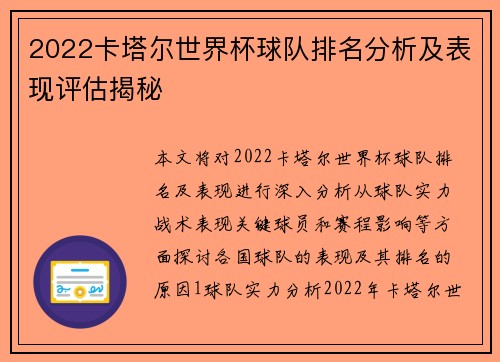 2022卡塔尔世界杯球队排名分析及表现评估揭秘

本文将对2022卡塔尔世界杯球队排名及表现进行深入分析从球队实力战术表现关键球员和赛程影响等方面探讨各国球队的表现及其排名的原因1球队实力分析2022年卡塔尔世